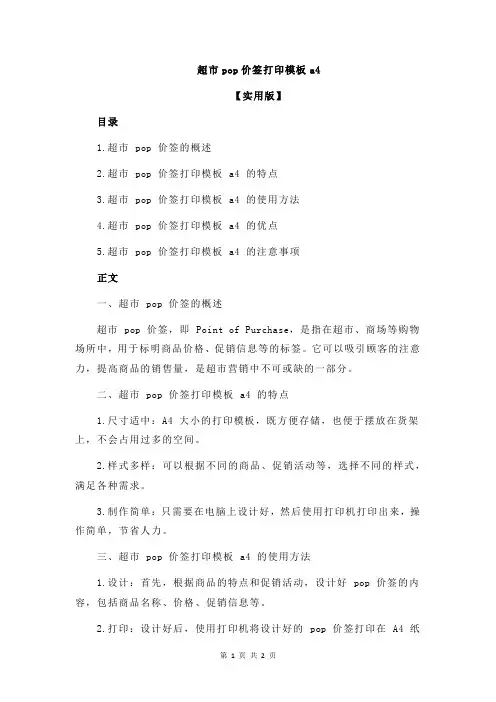 超市 pop 价签打印模板 a4

【实用版】

目录

1.超市 pop 价签的概述

2.超市 pop 价签打印模板 a4 的特点

3.超市 pop 价签打印模板 a4 的使用方法

4.超市 pop 价签打印模板 a4 的优点

5.超市 pop 价签打印模板 a4 的注意事项

正文

一、超市 pop 价签的概述

超市 pop 价签，即 Point of Purchase，是指在超市、商场等购物场所中，用于标明商品价格、促销信息等的标签。它可以吸引顾客的注意力，提高商品的销售量，是超市营销中不可或缺的一部分。

二、超市 pop 价签打印模板 a4 的特点

1.尺寸适中：A4 大小的打印模板，既方便存储，也便于摆放在货架上，不会占用过多的空间。

2.样式多样：可以根据不同的商品、促销活动等，选择不同的样式，满足各种需求。

3.制作简单：只需要在电脑上设计好，然后使用打印机打印出来，操作简单，节省人力。

三、超市 pop 价签打印模板 a4 的使用方法

1.设计：首先，根据商品的特点和促销活动，设计好 pop 价签的内容，包括商品名称、价格、促销信息等。

2.打印：设计好后，使用打印机将设计好的 pop 价签打印在 A4 纸

第 1 页 共 2 页